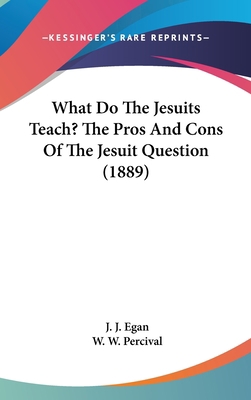 —KESSINGER'S RARE REPRINTS—

What Do The Jesuits Teach? The Pros And Cons Of The Jesuit Question (1889)

J. J. Egan
W. W. Percival